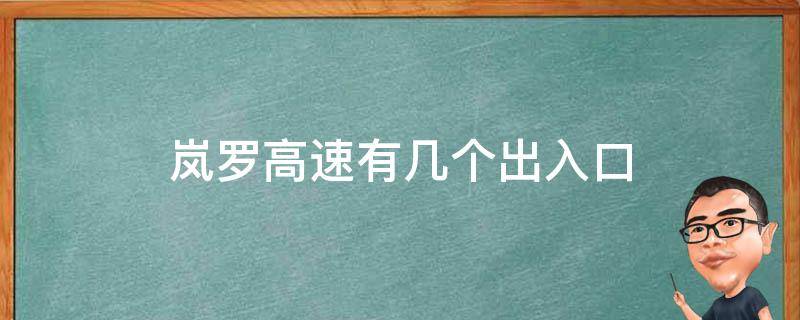 岚罗高速有几个出入口